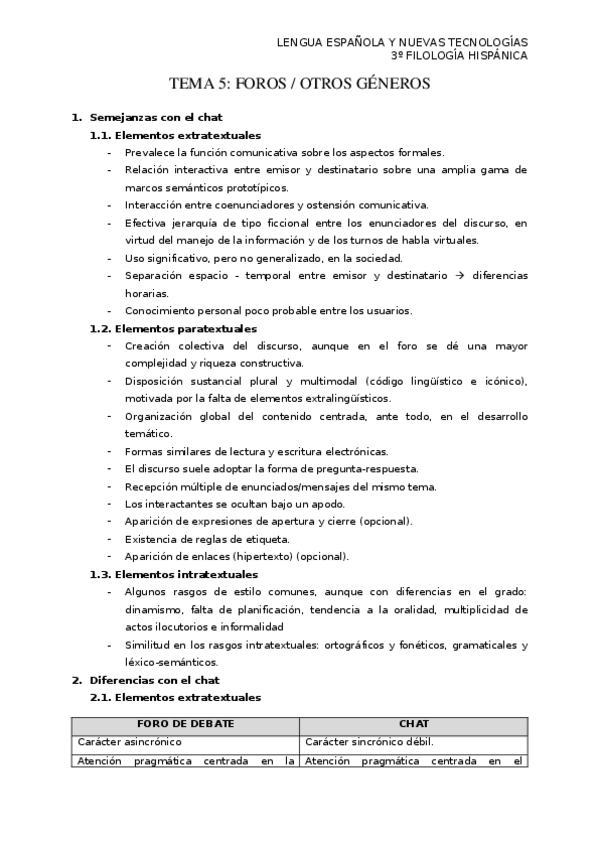 LENGUA ESPAÑOLA Y NUEVAS TECNOLOGÍAS
3º FILOLOGÍA HISPÁNICA

TEMA 5: FOROS / OTROS GÉNEROS

1. Semejanzas con el chat

1.1. Elementos extratextuales

- Prevalece la función comunicativa sobre los aspectos formales.
- Relación interactiva entre emisor y destinatario sobre una amplia gama de marcos semánticos prototípicos.
- Interacción entre coenunciadores y ostensión comunicativa.
- Efectiva jerarquía de tipo ficcional entre los enunciadores del discurso, en virtud del manejo de la información y de los turnos de habla virtuales.
- Uso significativo, pero no generalizado, en la sociedad.
- Separación espacio - temporal entre emisor y destinatario → diferencias horarias.
- Conocimiento personal poco probable entre los usuarios.

1.2. Elementos paratextuales

- Creación colectiva del discurso, aunque en el foro se dé una mayor complejidad y riqueza constructiva.
- Disposición sustancial plural y multimodal (código lingüístico e icónico), motivada por la falta de elementos extralingüísticos.
- Organización global del contenido centrada, ante todo, en el desarrollo temático.
- Formas similares de lectura y escritura electrónicas.
- El discurso suele adoptar la forma de pregunta-respuesta.
- Recepción múltiple de enunciados/mensajes del mismo tema.
- Los interactantes se ocultan bajo un apodo.
- Aparición de expresiones de apertura y cierre (opcional).
- Existencia de reglas de etiqueta.
- Aparición de enlaces (hipertexto) (opcional).

1.3. Elementos intratextuales

- Algunos rasgos de estilo comunes, aunque con diferencias en el grado: dinamismo, falta de planificación, tendencia a la oralidad, multiplicidad de actos ilocutorios e informalidad
- Similitud en los rasgos intratextuales: ortográficos y fonéticos, gramaticales y léxico-semánticos.

2. Diferencias con el chat

2.1. Elementos extratextuales

| FORO DE DEBATE | CHAT |
|---|---|
| Carácter asincrónico | Carácter sincrónico débil. |
| Atención pragmática centrada en la | Atención pragmática centrada en el |